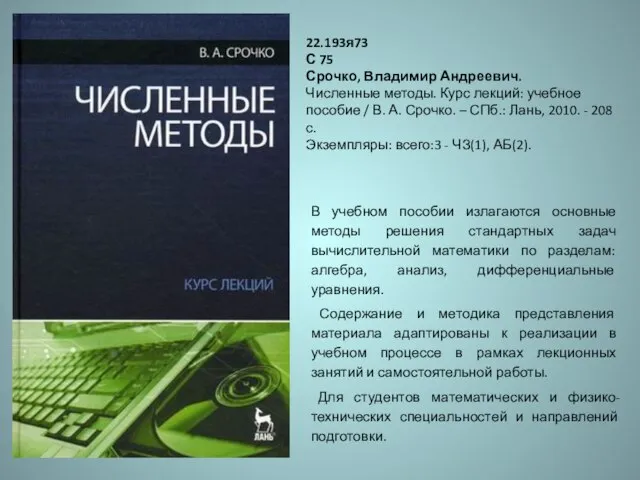 В. А. СРОЧКО

ЧИСЛЕННЫЕ МЕТОДЫ

КУРС ЛЕКЦИЙ

ЛАНЬ

22.193я73
С 75
Срочко, Владимир Андреевич.
Численные методы. Курс лекций: учебное пособие / В. А. Срочко. – СПб.: Лань, 2010. - 208 с.
Экземпляры: всего:3 - ЧЗ(1), АБ(2).

В учебном пособии излагаются основные методы решения стандартных задач вычислительной математики по разделам: алгебра, анализ, дифференциальные уравнения.

Содержание и методика представления материала адаптированы к реализации в учебном процессе в рамках лекционных занятий и самостоятельной работы.

Для студентов математических и физико-технических специальностей и направлений подготовки.